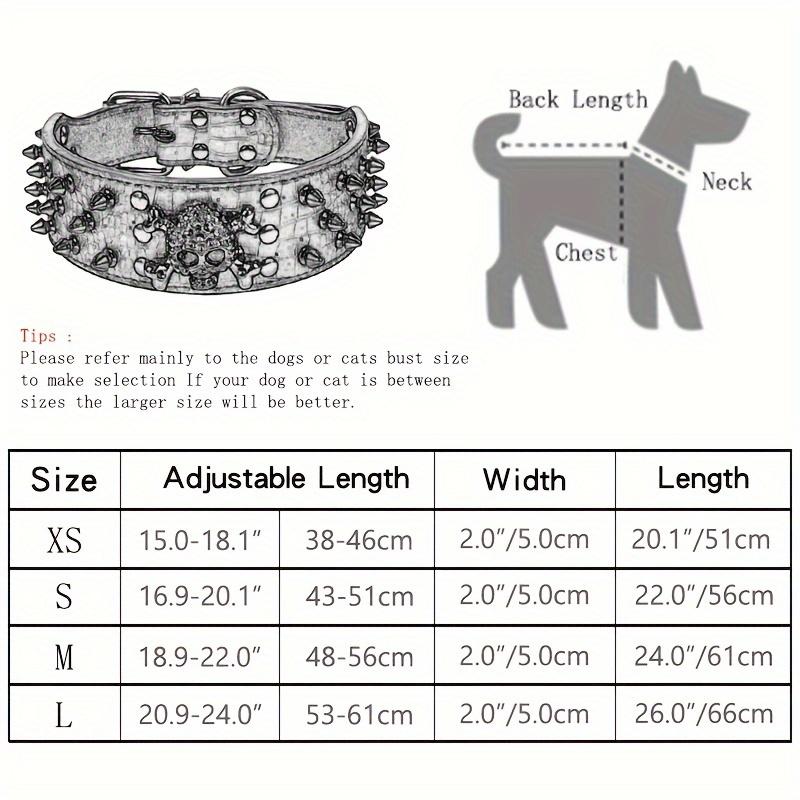 Back Length

Neck

Chest

Tips :
Please refer mainly to the dogs or cats bust size to make selection If your dog or cat is between sizes the larger size will be better.

| Size | Adjustable Length | | Width | Length |
|---|---|---|---|---|
| XS | 15.0-18.1″ | 38-46cm | 2.0″/5.0cm | 20.1″/51cm |
| S | 16.9-20.1″ | 43-51cm | 2.0″/5.0cm | 22.0″/56cm |
| M | 18.9-22.0″ | 48-56cm | 2.0″/5.0cm | 24.0″/61cm |
| L | 20.9-24.0″ | 53-61cm | 2.0″/5.0cm | 26.0″/66cm |